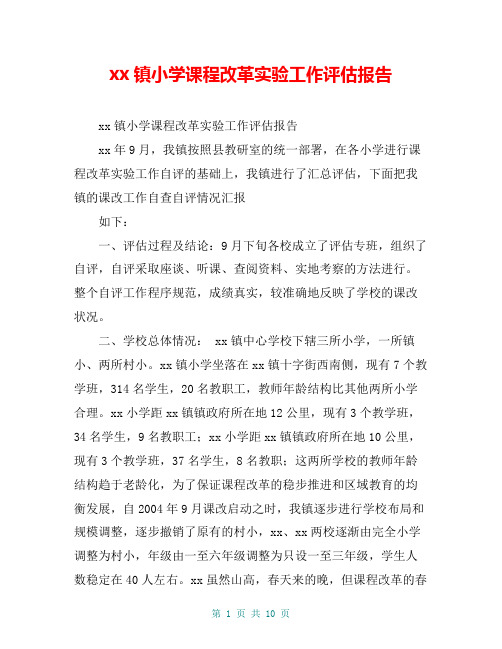 xx 镇小学课程改革实验工作评估报告

xx 镇小学课程改革实验工作评估报告

xx 年 9 月，我镇按照县教研室的统一部署，在各小学进行课程改革实验工作自评的基础上，我镇进行了汇总评估，下面把我镇的课改工作自查自评情况汇报

如下：

一、评估过程及结论：9 月下旬各校成立了评估专班，组织了自评，自评采取座谈、听课、查阅资料、实地考察的方法进行。整个自评工作程序规范，成绩真实，较准确地反映了学校的课改状况。

二、学校总体情况： xx 镇中心学校下辖三所小学，一所镇小、两所村小。xx 镇小学坐落在 xx 镇十字街西南侧，现有 7 个教学班，314 名学生，20 名教职工，教师年龄结构比其他两所小学合理。xx 小学距 xx 镇镇政府所在地 12 公里，现有 3 个教学班，34 名学生，9 名教职工；xx 小学距 xx 镇镇政府所在地 10 公里，现有 3 个教学班，37 名学生，8 名教职；这两所学校的教师年龄结构趋于老龄化，为了保证课程改革的稳步推进和区域教育的均衡发展，自 2004 年 9 月课改启动之时，我镇逐步进行学校布局和规模调整，逐步撤销了原有的村小，xx、xx 两校逐渐由完全小学调整为村小，年级由一至六年级调整为只设一至三年级，学生人数稳定在 40 人左右。xx 虽然山高，春天来的晚，但课程改革的春

第 1 页 共 10 页